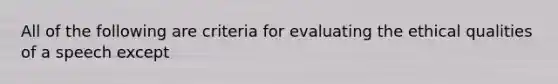 All of the following are criteria for evaluating the ethical qualities of a speech except